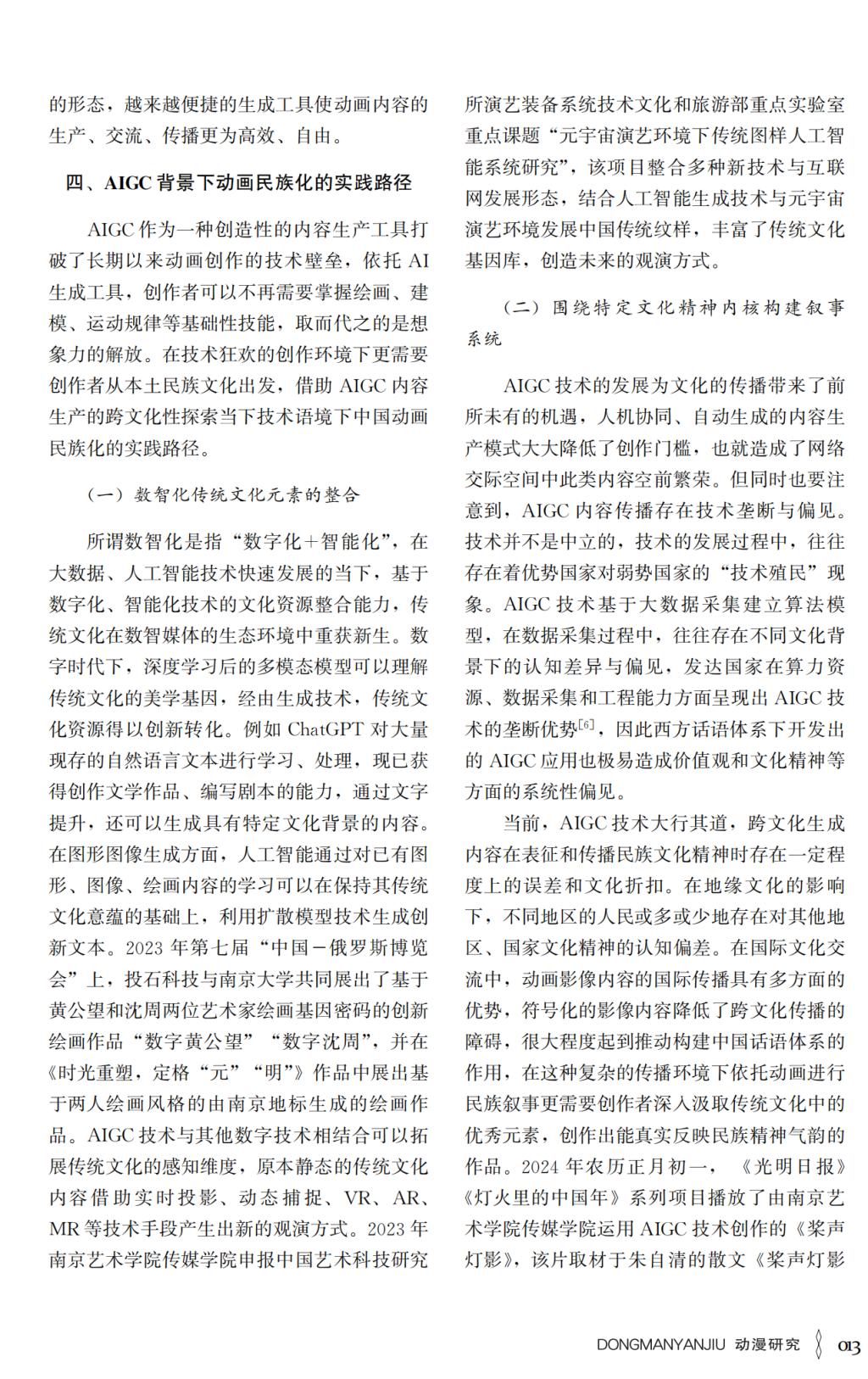 的形态，越来越便捷的生成工具使动画内容的生产、交流、传播更为高效、自由。

四、AIGC 背景下动画民族化的实践路径

AIGC 作为一种创造性的内容生产工具打破了长期以来动画创作的技术壁垒，依托 AI 生成工具，创作者可以不再需要掌握绘画、建模、运动规律等基础性技能，取而代之的是想象力的解放。在技术狂欢的创作环境下更需要创作者从本土民族文化出发，借助 AIGC 内容生产的跨文化性探索当下技术语境下中国动画民族化的实践路径。

（一）数智化传统文化元素的整合

所谓数智化是指“数字化+智能化”，在大数据、人工智能技术快速发展的当下，基于数字化、智能化技术的文化资源整合能力，传统文化在数智媒体的生态环境中重获新生。数字时代下，深度学习后的多模态模型可以理解传统文化的美学基因，经由生成技术，传统文化资源得以创新转化。例如 ChatGPT 对大量现存的自然语言文本进行学习、处理，现已获得创作文学作品、编写剧本的能力，通过文字提升，还可以生成具有特定文化背景的内容。在图形图像生成方面，人工智能通过对已有图形、图像、绘画内容的学习可以在保持其传统文化意蕴的基础上，利用扩散模型技术生成创新文本。2023 年第七届“中国－俄罗斯博览会”上，投石科技与南京大学共同展出了基于黄公望和沈周两位艺术家绘画基因密码的创新绘画作品“数字黄公望”“数字沈周”，并在《时光重塑，定格“元”“明”》作品中展出基于两人绘画风格的由南京地标生成的绘画作品。AIGC 技术与其他数字技术相结合可以拓展传统文化的感知维度，原本静态的传统文化内容借助实时投影、动态捕捉、VR、AR、MR 等技术手段产生出新的观演方式。2023 年南京艺术学院传媒学院申报中国艺术科技研究所演艺装备系统技术文化和旅游部重点实验室重点课题“元宇宙演艺环境下传统图样人工智能系统研究”，该项目整合多种新技术与互联网发展形态，结合人工智能生成技术与元宇宙演艺环境发展中国传统纹样，丰富了传统文化基因库，创造未来的观演方式。

（二）围绕特定文化精神内核构建叙事系统

AIGC 技术的发展为文化的传播带来了前所未有的机遇，人机协同、自动生成的内容生产模式大大降低了创作门槛，也就造成了网络交际空间中此类内容空前繁荣。但同时也要注意到，AIGC 内容传播存在技术垄断与偏见。技术并不是中立的，技术的发展过程中，往往存在着优势国家对弱势国家的“技术殖民”现象。AIGC 技术基于大数据采集建立算法模型，在数据采集过程中，往往存在不同文化背景下的认知差异与偏见，发达国家在算力资源、数据采集和工程能力方面呈现出 AIGC 技术的垄断优势$^{[6]}$，因此西方话语体系下开发出的 AIGC 应用也极易造成价值观和文化精神等方面的系统性偏见。

当前，AIGC 技术大行其道，跨文化生成内容在表征和传播民族文化精神时存在一定程度上的误差和文化折扣。在地缘文化的影响下，不同地区的人民或多或少地存在对其他地区、国家文化精神的认知偏差。在国际文化交流中，动画影像内容的国际传播具有多方面的优势，符号化的影像内容降低了跨文化传播的障碍，很大程度起到推动构建中国话语体系的作用，在这种复杂的传播环境下依托动画进行民族叙事更需要创作者深入汲取传统文化中的优秀元素，创作出能真实反映民族精神气韵的作品。2024 年农历正月初一，《光明日报》《灯火里的中国年》系列项目播放了由南京艺术学院传媒学院运用 AIGC 技术创作的《桨声灯影》，该片取材于朱自清的散文《桨声灯影

DONGMANYANJIU 动漫研究 013